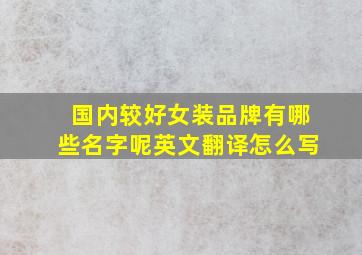 国内较好女装品牌有哪些名字呢英文翻译怎么写